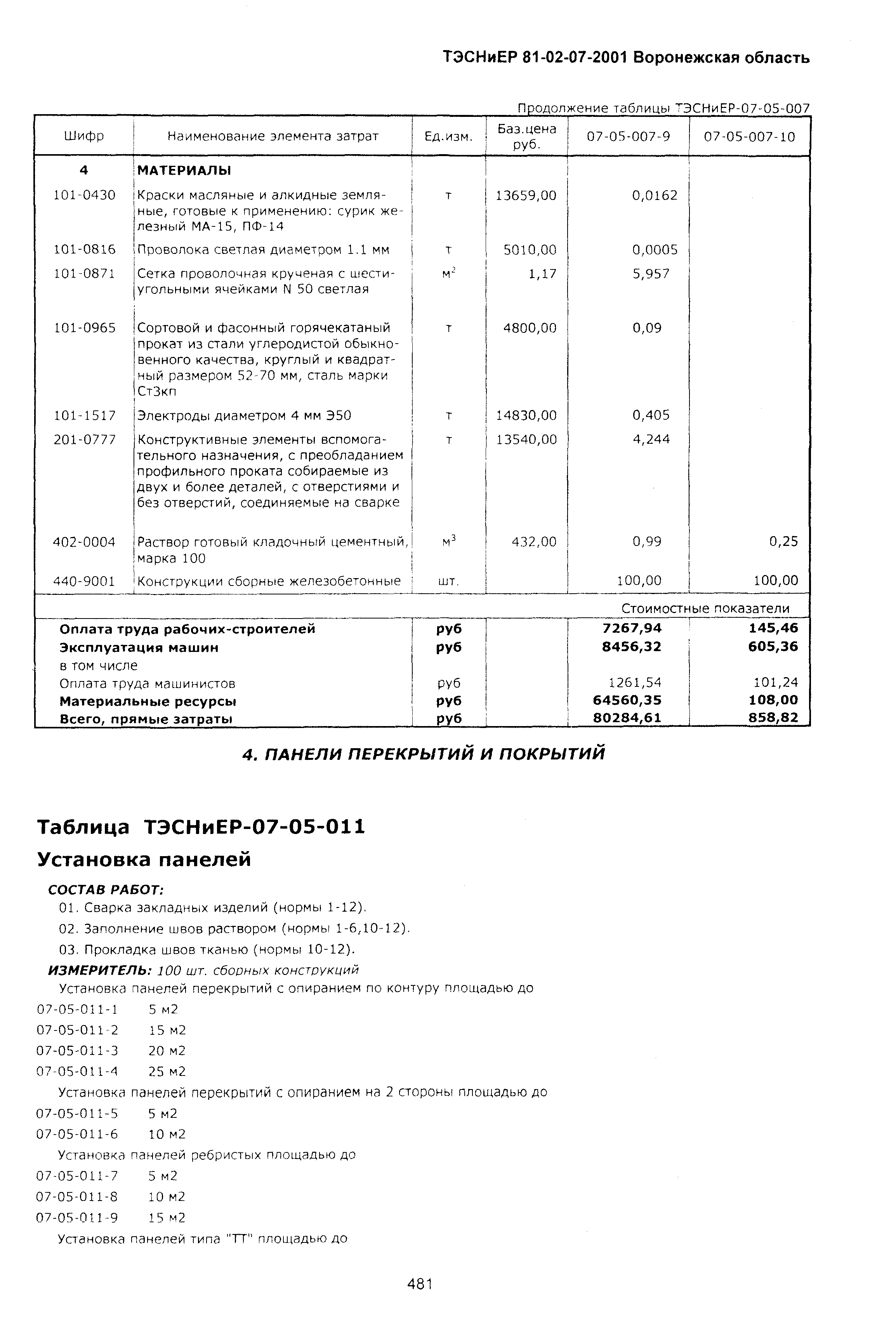 ТЭСНиЕР 81-02-07-2001 Воронежская область

Продолжение таблицы ТЭСНиЕР-07-05-007

| Шифр | Наименование элемента затрат | Ед.изм. | Баз.цена руб. | 07-05-007-9 | 07-05-007-10 |
|---|---|---|---|---|---|
| 4 | МАТЕРИАЛЫ | | | | |
| 101-0430 | Краски масляные и алкидные земляные, готовые к применению: сурик железный МА-15, ПФ-14 | т | 13659,00 | 0,0162 | |
| 101-0816 | Проволока светлая диаметром 1.1 мм | т | 5010,00 | 0,0005 | |
| 101-0871 | Сетка проволочная крученая с шестиугольными ячейками N 50 светлая | $м^2$ | 1,17 | 5,957 | |
| 101-0965 | Сортовой и фасонный горячекатаный прокат из стали углеродистой обыкновенного качества, круглый и квадратный размером 52-70 мм, сталь марки Ст3кп | т | 4800,00 | 0,09 | |
| 101-1517 | Электроды диаметром 4 мм Э50 | т | 14830,00 | 0,405 | |
| 201-0777 | Конструктивные элементы вспомогательного назначения, с преобладанием профильного проката собираемые из двух и более деталей, с отверстиями и без отверстий, соединяемые на сварке | т | 13540,00 | 4,244 | |
| 402-0004 | Раствор готовый кладочный цементный, марка 100 | $м^3$ | 432,00 | 0,99 | 0,25 |
| 440-9001 | Конструкции сборные железобетонные | шт. | | 100,00 | 100,00 |
| | | | | Стоимостные показатели | |
| Оплата труда рабочих-строителей | | руб | | 7267,94 | 145,46 |
| Эксплуатация машин | | руб | | 8456,32 | 605,36 |
| в том числе | | | | | |
| Оплата труда машинистов | | руб | | 1261,54 | 101,24 |
| Материальные ресурсы | | руб | | 64560,35 | 108,00 |
| Всего, прямые затраты | | руб | | 80284,61 | 858,82 |

4. ПАНЕЛИ ПЕРЕКРЫТИЙ И ПОКРЫТИЙ

Таблица ТЭСНиЕР-07-05-011

Установка панелей

СОСТАВ РАБОТ:
01. Сварка закладных изделий (нормы 1-12).
02. Заполнение швов раствором (нормы 1-6,10-12).
03. Прокладка швов тканью (нормы 10-12).

ИЗМЕРИТЕЛЬ: 100 шт. сборных конструкций

Установка панелей перекрытий с опиранием по контуру площадью до
07-05-011-1 5 м2
07-05-011-2 15 м2
07-05-011-3 20 м2
07-05-011-4 25 м2

Установка панелей перекрытий с опиранием на 2 стороны площадью до
07-05-011-5 5 м2
07-05-011-6 10 м2

Установка панелей ребристых площадью до
07-05-011-7 5 м2
07-05-011-8 10 м2
07-05-011-9 15 м2

Установка панелей типа "ТТ" площадью до

481